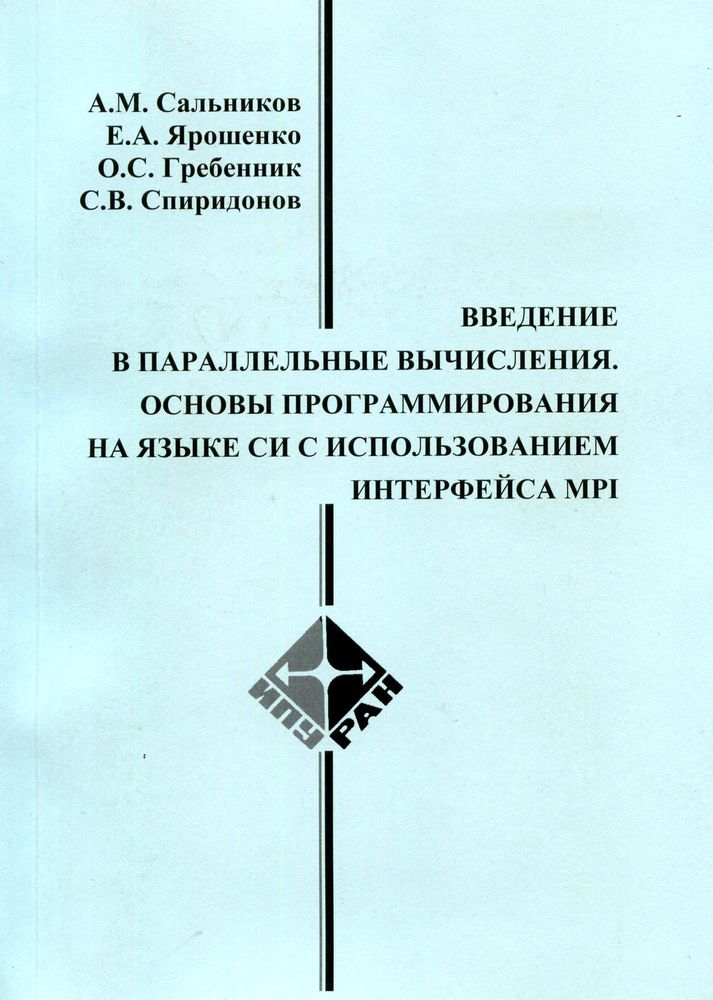 А.М. Сальников
Е.А. Ярошенко
О.С. Гребенник
С.В. Спиридонов

ВВЕДЕНИЕ
В ПАРАЛЛЕЛЬНЫЕ ВЫЧИСЛЕНИЯ.
ОСНОВЫ ПРОГРАММИРОВАНИЯ
НА ЯЗЫКЕ СИ С ИСПОЛЬЗОВАНИЕМ
ИНТЕРФЕЙСА MPI

ИПУ
РАН